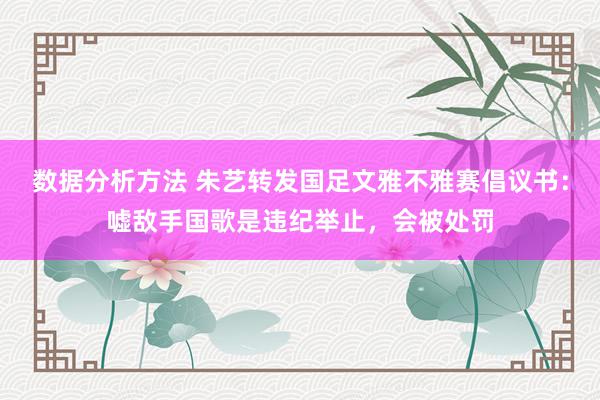 数据分析方法 朱艺转发国足文雅不雅赛倡议书：嘘敌手国歌是违纪举止，会被处罚